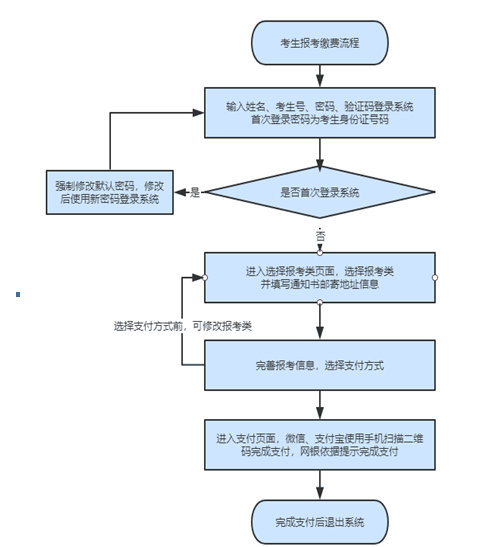 考生报考缴费流程

输入姓名、考生号、密码、验证码登录系统
首次登录密码为考生身份证号码

是否首次登录系统

是

强制修改默认密码，修改后使用新密码登录系统

否

进入选择报考类页面，选择报考类
并填写通知书邮寄地址信息

选择支付方式前，可修改报考类

完善报考信息，选择支付方式

进入支付页面，微信、支付宝使用手机扫描二维码完成支付，网银依据提示完成支付

完成支付后退出系统